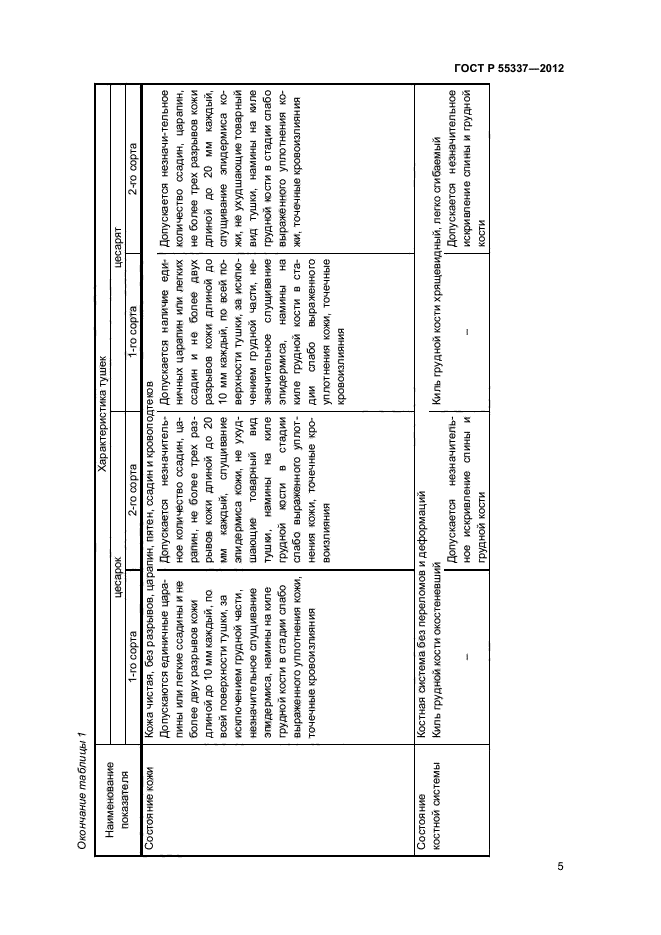 ГОСТ Р 55337—2012

Окончание таблицы 1

| Наименование показателя | Характеристика тушек | | | |
|---|---|---|---|---|
| | цесарок | | цесарят | |
| | 1-го сорта | 2-го сорта | 1-го сорта | 2-го сорта |
| Состояние кожи | Кожа чистая, без разрывов, царапин, пятен, ссадин и кровоподтеков | | | |
| | Допускаются единичные царапины или легкие ссадины и не более двух разрывов кожи длиной до 10 мм каждый, по всей поверхности тушки, за исключением грудной части, незначительное слущивание эпидермиса, намины на киле грудной кости в стадии слабо выраженного уплотнения кожи, точечные кровоизлияния | Допускается незначительное количество ссадин, царапин, не более трех разрывов кожи длиной до 20 мм каждый, слущивание эпидермиса кожи, не ухудшающие товарный вид тушки, намины на киле грудной кости в стадии слабо выраженного уплотнения кожи, точечные кровоизлияния | Допускается наличие единичных царапин или легких ссадин и не более двух разрывов кожи длиной до 10 мм каждый, по всей поверхности тушки, за исключением грудной части, незначительное слущивание эпидермиса, намины на киле грудной кости в стадии слабо выраженного уплотнения кожи, точечные кровоизлияния | Допускается незначи-тельное количество ссадин, царапин, не более трех разрывов кожи длиной до 20 мм каждый, слущивание эпидермиса кожи, не ухудшающие товарный вид тушки, намины на киле грудной кости в стадии слабо выраженного уплотнения кожи, точечные кровоизлияния |
| Состояние костной системы | Костная система без переломов и деформаций | | | |
| | Киль грудной кости окостеневший | | Киль грудной кости хрящевидный, легко сгибаемый | |
| | – | Допускается незначительное искривление спины и грудной кости | – | Допускается незначительное искривление спины и грудной кости |

5